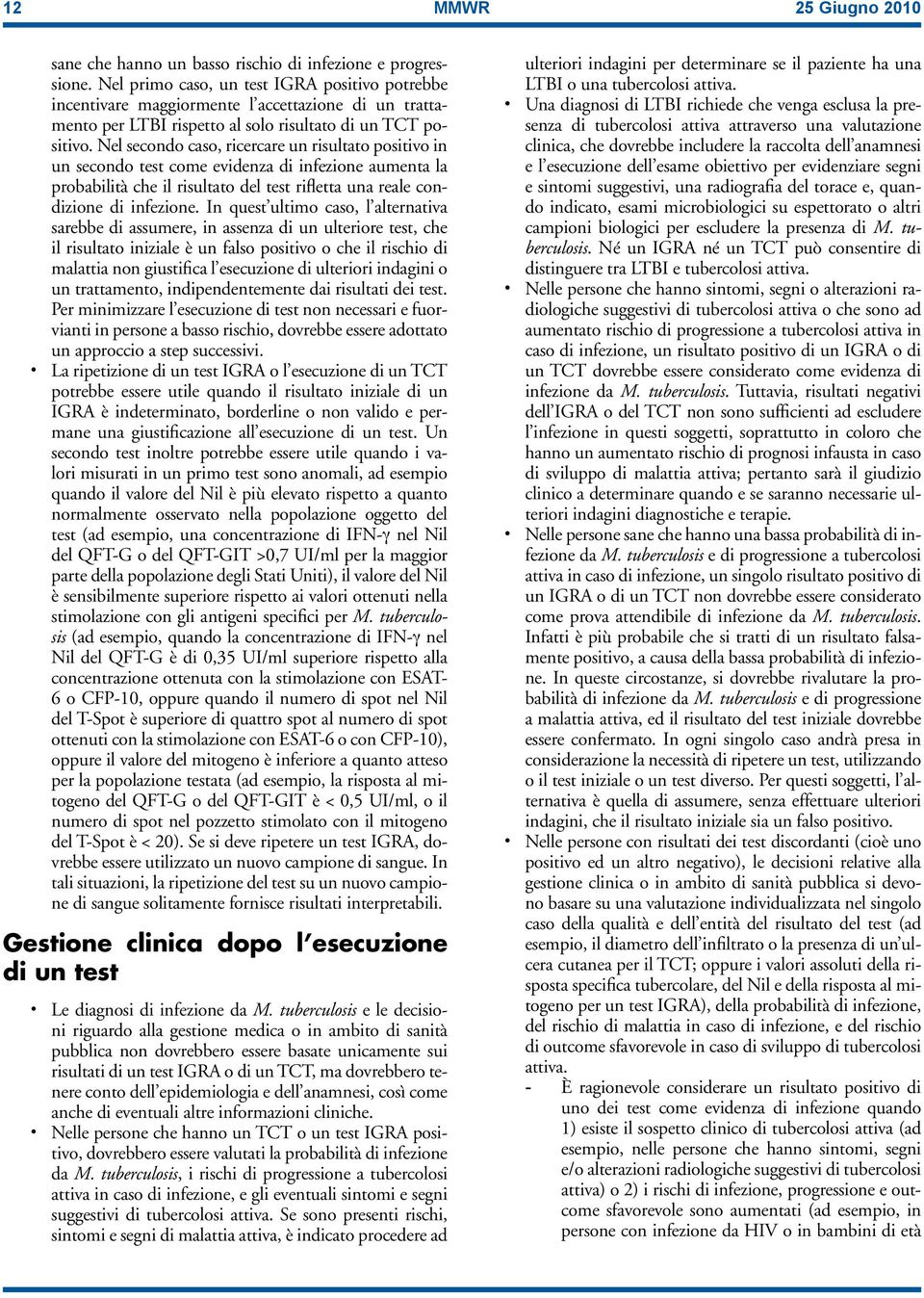 12 MMWR 25 Giugno 2010

sane che hanno un basso rischio di infezione e progressione. Nel primo caso, un test IGRA positivo potrebbe incentivare maggiormente l'accettazione di un trattamento per LTBI rispetto al solo risultato di un TCT positivo. Nel secondo caso, ricercare un risultato positivo in un secondo test come evidenza di infezione aumenta la probabilità che il risultato del test rifletta una reale condizione di infezione. In quest'ultimo caso, l'alternativa sarebbe di assumere, in assenza di un ulteriore test, che il risultato iniziale è un falso positivo o che il rischio di malattia non giustifica l'esecuzione di ulteriori indagini o un trattamento, indipendentemente dai risultati dei test. Per minimizzare l'esecuzione di test non necessari e fuorvianti in persone a basso rischio, dovrebbe essere adottato un approccio a step successivi.

• La ripetizione di un test IGRA o l'esecuzione di un TCT potrebbe essere utile quando il risultato iniziale di un IGRA è indeterminato, borderline o non valido e permane una giustificazione all'esecuzione di un test. Un secondo test inoltre potrebbe essere utile quando i valori misurati in un primo test sono anomali, ad esempio quando il valore del Nil è più elevato rispetto a quanto normalmente osservato nella popolazione oggetto del test (ad esempio, una concentrazione di IFN-γ nel Nil del QFT-G o del QFT-GIT >0,7 UI/ml per la maggior parte della popolazione degli Stati Uniti), il valore del Nil è sensibilmente superiore rispetto ai valori ottenuti nella stimolazione con gli antigeni specifici per M. tuberculosis (ad esempio, quando la concentrazione di IFN-γ nel Nil del QFT-G è di 0,35 UI/ml superiore rispetto alla concentrazione ottenuta con la stimolazione con ESAT-6 o CFP-10, oppure quando il numero di spot nel Nil del T-Spot è superiore di quattro spot al numero di spot ottenuti con la stimolazione con ESAT-6 o con CFP-10), oppure il valore del mitogeno è inferiore a quanto atteso per la popolazione testata (ad esempio, la risposta al mitogeno del QFT-G o del QFT-GIT è < 0,5 UI/ml, o il numero di spot nel pozzetto stimolato con il mitogeno del T-Spot è < 20). Se si deve ripetere un test IGRA, dovrebbe essere utilizzato un nuovo campione di sangue. In tali situazioni, la ripetizione del test su un nuovo campione di sangue solitamente fornisce risultati interpretabili.

Gestione clinica dopo l'esecuzione di un test

• Le diagnosi di infezione da M. tuberculosis e le decisioni riguardo alla gestione medica o in ambito di sanità pubblica non dovrebbero essere basate unicamente sui risultati di un test IGRA o di un TCT, ma dovrebbero tenere conto dell'epidemiologia e dell'anamnesi, così come anche di eventuali altre informazioni cliniche.
• Nelle persone che hanno un TCT o un test IGRA positivo, dovrebbero essere valutati la probabilità di infezione da M. tuberculosis, i rischi di progressione a tubercolosi attiva in caso di infezione, e gli eventuali sintomi e segni suggestivi di tubercolosi attiva. Se sono presenti rischi, sintomi e segni di malattia attiva, è indicato procedere ad ulteriori indagini per determinare se il paziente ha una LTBI o una tubercolosi attiva.
• Una diagnosi di LTBI richiede che venga esclusa la presenza di tubercolosi attiva attraverso una valutazione clinica, che dovrebbe includere la raccolta dell'anamnesi e l'esecuzione dell'esame obiettivo per evidenziare segni e sintomi suggestivi, una radiografia del torace e, quando indicato, esami microbiologici su espettorato o altri campioni biologici per escludere la presenza di M. tuberculosis. Né un IGRA né un TCT può consentire di distinguere tra LTBI e tubercolosi attiva.
• Nelle persone che hanno sintomi, segni o alterazioni radiologiche suggestivi di tubercolosi attiva o che sono ad aumentato rischio di progressione a tubercolosi attiva in caso di infezione, un risultato positivo di un IGRA o di un TCT dovrebbe essere considerato come evidenza di infezione da M. tuberculosis. Tuttavia, risultati negativi dell'IGRA o del TCT non sono sufficienti ad escludere l'infezione in questi soggetti, soprattutto in coloro che hanno un aumentato rischio di prognosi infausta in caso di sviluppo di malattia attiva; pertanto sarà il giudizio clinico a determinare quando e se saranno necessarie ulteriori indagini diagnostiche e terapie.
• Nelle persone sane che hanno una bassa probabilità di infezione da M. tuberculosis e di progressione a tubercolosi attiva in caso di infezione, un singolo risultato positivo di un IGRA o di un TCT non dovrebbe essere considerato come prova attendibile di infezione da M. tuberculosis. Infatti è più probabile che si tratti di un risultato falsamente positivo, a causa della bassa probabilità di infezione. In queste circostanze, si dovrebbe rivalutare la probabilità di infezione da M. tuberculosis e di progressione a malattia attiva, ed il risultato del test iniziale dovrebbe essere confermato. In ogni singolo caso andrà presa in considerazione la necessità di ripetere un test, utilizzando o il test iniziale o un test diverso. Per questi soggetti, l'alternativa è quella di assumere, senza effettuare ulteriori indagini, che il risultato iniziale sia un falso positivo.
• Nelle persone con risultati dei test discordanti (cioè uno positivo ed un altro negativo), le decisioni relative alla gestione clinica o in ambito di sanità pubblica si devono basare su una valutazione individualizzata nel singolo caso della qualità e dell'entità del risultato del test (ad esempio, il diametro dell'infiltrato o la presenza di un'ulcera cutanea per il TCT; oppure i valori assoluti della risposta specifica tubercolare, del Nil e della risposta al mitogeno per un test IGRA), della probabilità di infezione, del rischio di malattia in caso di infezione, e del rischio di outcome sfavorevole in caso di sviluppo di tubercolosi attiva.
- È ragionevole considerare un risultato positivo di uno dei test come evidenza di infezione quando 1) esiste il sospetto clinico di tubercolosi attiva (ad esempio, nelle persone che hanno sintomi, segni e/o alterazioni radiologiche suggestivi di tubercolosi attiva) o 2) i rischi di infezione, progressione e outcome sfavorevole sono aumentati (ad esempio, in persone con infezione da HIV o in bambini di età